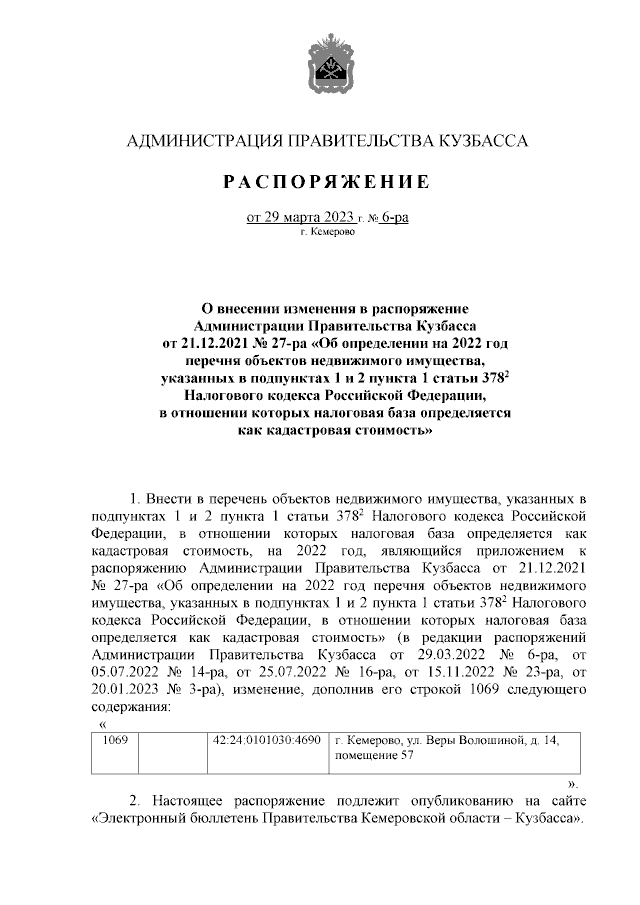 АДМИНИСТРАЦИЯ ПРАВИТЕЛЬСТВА КУЗБАССА

РАСПОРЯЖЕНИЕ

от 29 марта 2023 г. № 6-ра
г. Кемерово

О внесении изменения в распоряжение Администрации Правительства Кузбасса от 21.12.2021 № 27-ра «Об определении на 2022 год перечня объектов недвижимого имущества, указанных в подпунктах 1 и 2 пункта 1 статьи $378^2$ Налогового кодекса Российской Федерации, в отношении которых налоговая база определяется как кадастровая стоимость»

1. Внести в перечень объектов недвижимого имущества, указанных в подпунктах 1 и 2 пункта 1 статьи $378^2$ Налогового кодекса Российской Федерации, в отношении которых налоговая база определяется как кадастровая стоимость, на 2022 год, являющийся приложением к распоряжению Администрации Правительства Кузбасса от 21.12.2021 № 27-ра «Об определении на 2022 год перечня объектов недвижимого имущества, указанных в подпунктах 1 и 2 пункта 1 статьи $378^2$ Налогового кодекса Российской Федерации, в отношении которых налоговая база определяется как кадастровая стоимость» (в редакции распоряжений Администрации Правительства Кузбасса от 29.03.2022 № 6-ра, от 05.07.2022 № 14-ра, от 25.07.2022 № 16-ра, от 15.11.2022 № 23-ра, от 20.01.2023 № 3-ра), изменение, дополнив его строкой 1069 следующего содержания:

«

| 1069 | | 42:24:0101030:4690 | г. Кемерово, ул. Веры Волошиной, д. 14, помещение 57 |
|---|---|---|---|

».

2. Настоящее распоряжение подлежит опубликованию на сайте «Электронный бюллетень Правительства Кемеровской области – Кузбасса».